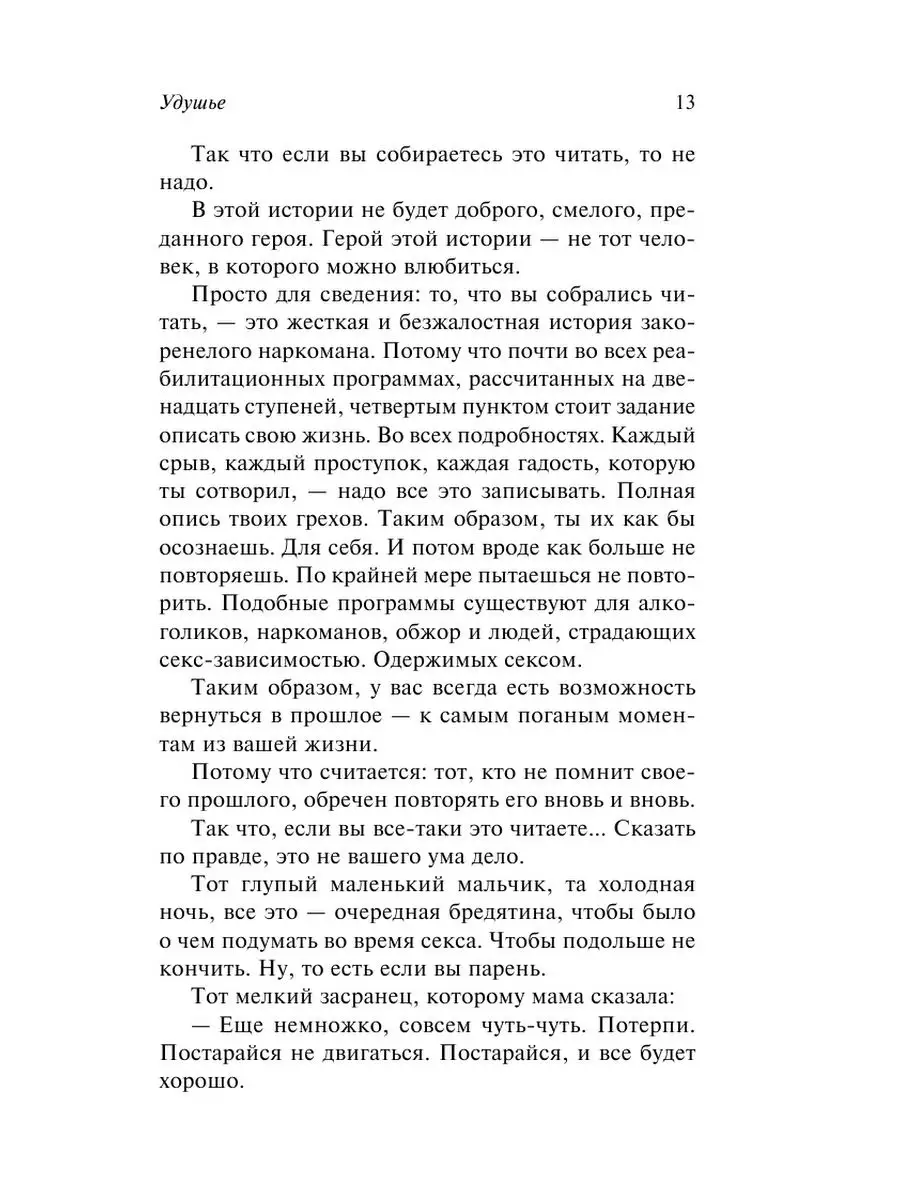 Удушье 13

Так что если вы собираетесь это читать, то не надо.

В этой истории не будет доброго, смелого, преданного героя. Герой этой истории — не тот человек, в которого можно влюбиться.

Просто для сведения: то, что вы собрались читать, — это жесткая и безжалостная история закоренелого наркомана. Потому что почти во всех реабилитационных программах, рассчитанных на двенадцать ступеней, четвертым пунктом стоит задание описать свою жизнь. Во всех подробностях. Каждый срыв, каждый проступок, каждая гадость, которую ты сотворил, — надо все это записывать. Полная опись твоих грехов. Таким образом, ты их как бы осознаешь. Для себя. И потом вроде как больше не повторяешь. По крайней мере пытаешься не повторить. Подобные программы существуют для алкоголиков, наркоманов, обжор и людей, страдающих секс-зависимостью. Одержимых сексом.

Таким образом, у вас всегда есть возможность вернуться в прошлое — к самым поганым моментам из вашей жизни.

Потому что считается: тот, кто не помнит своего прошлого, обречен повторять его вновь и вновь.

Так что, если вы все-таки это читаете... Сказать по правде, это не вашего ума дело.

Тот глупый маленький мальчик, та холодная ночь, все это — очередная бредятина, чтобы было о чем подумать во время секса. Чтобы подольше не кончить. Ну, то есть если вы парень.

Тот мелкий засранец, которому мама сказала:

— Еще немножко, совсем чуть-чуть. Потерпи. Постарайся не двигаться. Постарайся, и все будет хорошо.